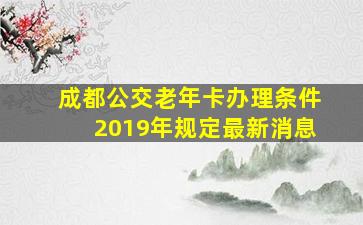 成都公交老年卡办理条件
2019年规定最新消息